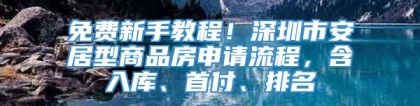 免费新手教程！深圳市安居型商品房申请流程，含入库、首付、排名